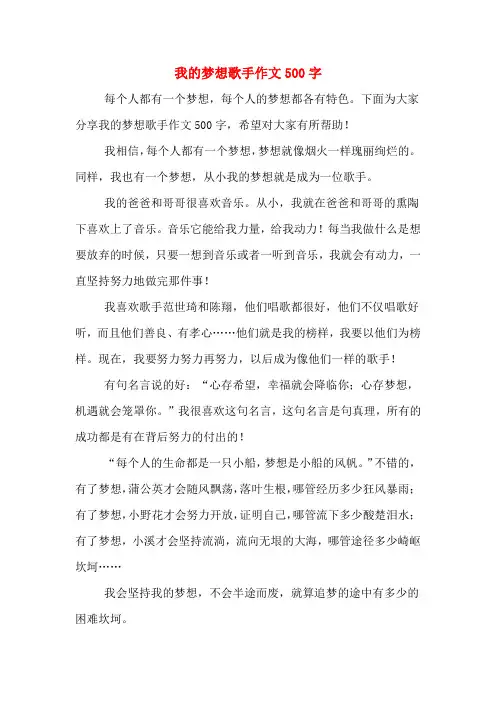 我的梦想歌手作文500字

每个人都有一个梦想，每个人的梦想都各有特色。下面为大家分享我的梦想歌手作文500字，希望对大家有所帮助！

我相信，每个人都有一个梦想，梦想就像烟火一样瑰丽绚烂的。同样，我也有一个梦想，从小我的梦想就是成为一位歌手。

我的爸爸和哥哥很喜欢音乐。从小，我就在爸爸和哥哥的熏陶下喜欢上了音乐。音乐它能给我力量，给我动力！每当我做什么是想要放弃的时候，只要一想到音乐或者一听到音乐，我就会有动力，一直坚持努力地做完那件事！

我喜欢歌手范世琦和陈翔，他们唱歌都很好，他们不仅唱歌好听，而且他们善良、有孝心……他们就是我的榜样，我要以他们为榜样。现在，我要努力努力再努力，以后成为像他们一样的歌手！

有句名言说的好：“心存希望，幸福就会降临你；心存梦想，机遇就会笼罩你。”我很喜欢这句名言，这句名言是句真理，所有的成功都是有在背后努力的付出的！

“每个人的生命都是一只小船，梦想是小船的风帆。”不错的，有了梦想，蒲公英才会随风飘荡，落叶生根，哪管经历多少狂风暴雨；有了梦想，小野花才会努力开放，证明自己，哪管流下多少酸楚泪水；有了梦想，小溪才会坚持流淌，流向无垠的大海，哪管途径多少崎岖坎坷……

我会坚持我的梦想，不会半途而废，就算追梦的途中有多少的困难坎坷。